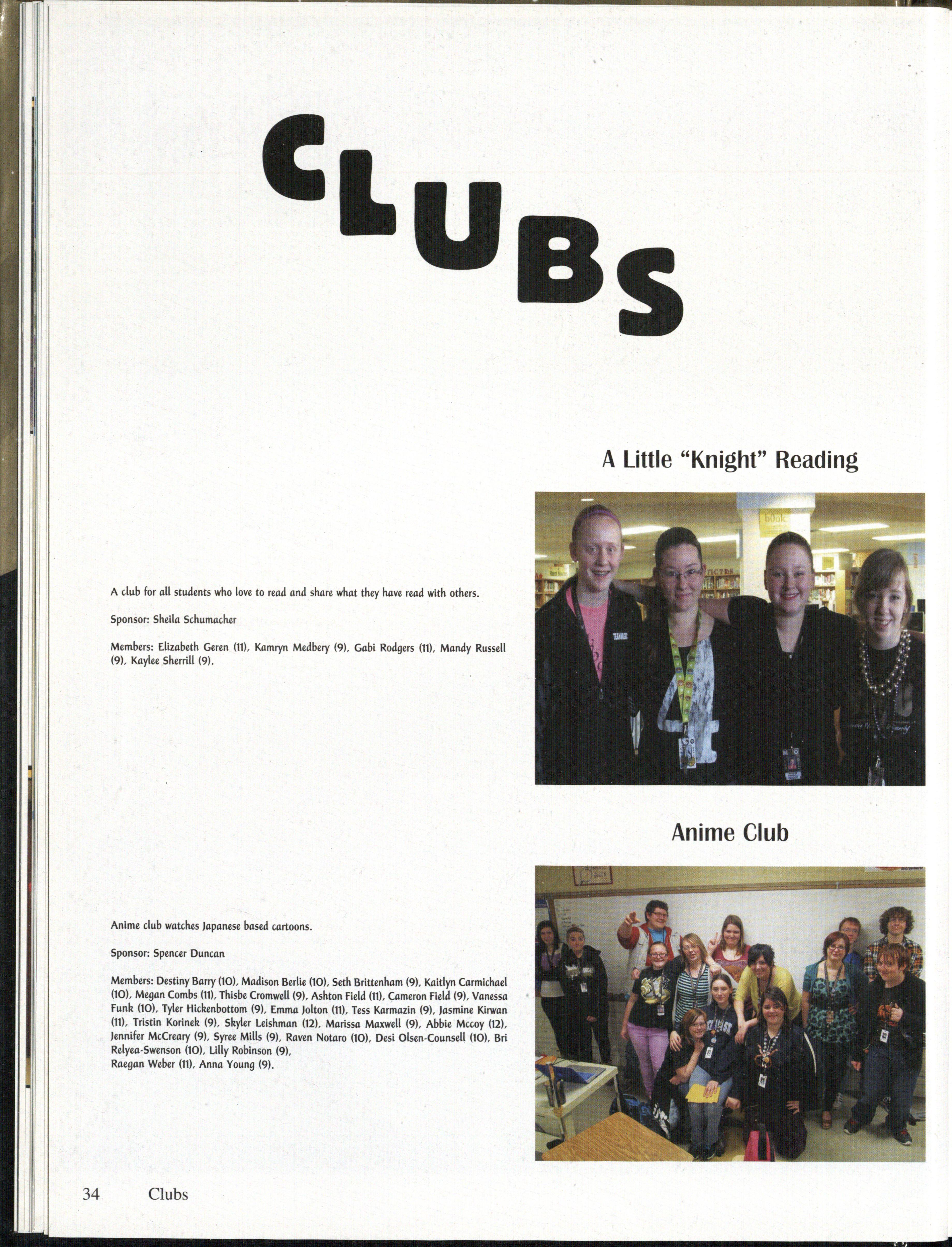 CLUBS

A Little "Knight" Reading

A club for all students who love to read and share what they have read with others.

Sponsor: Sheila Schumacher

Members: Elizabeth Geren (11), Kamryn Medbery (9), Gabi Rodgers (11), Mandy Russell (9), Kaylee Sherrill (9).

Anime Club

Anime club watches Japanese based cartoons.

Sponsor: Spencer Duncan

Members: Destiny Barry (10), Madison Berlie (10), Seth Brittenham (9), Kaitlyn Carmichael (10), Megan Combs (11), Thisbe Cromwell (9), Ashton Field (11), Cameron Field (9), Vanessa Funk (10), Tyler Hickenbottom (9), Emma Jolton (11), Tess Karmazin (9), Jasmine Kirwan (11), Tristin Korinek (9), Skyler Leishman (12), Marissa Maxwell (9), Abbie Mccoy (12), Jennifer McCreary (9), Syree Mills (9), Raven Notaro (10), Desi Olsen-Counsell (10), Bri Relyea-Swenson (10), Lilly Robinson (9),
Raegan Weber (11), Anna Young (9).

34 Clubs